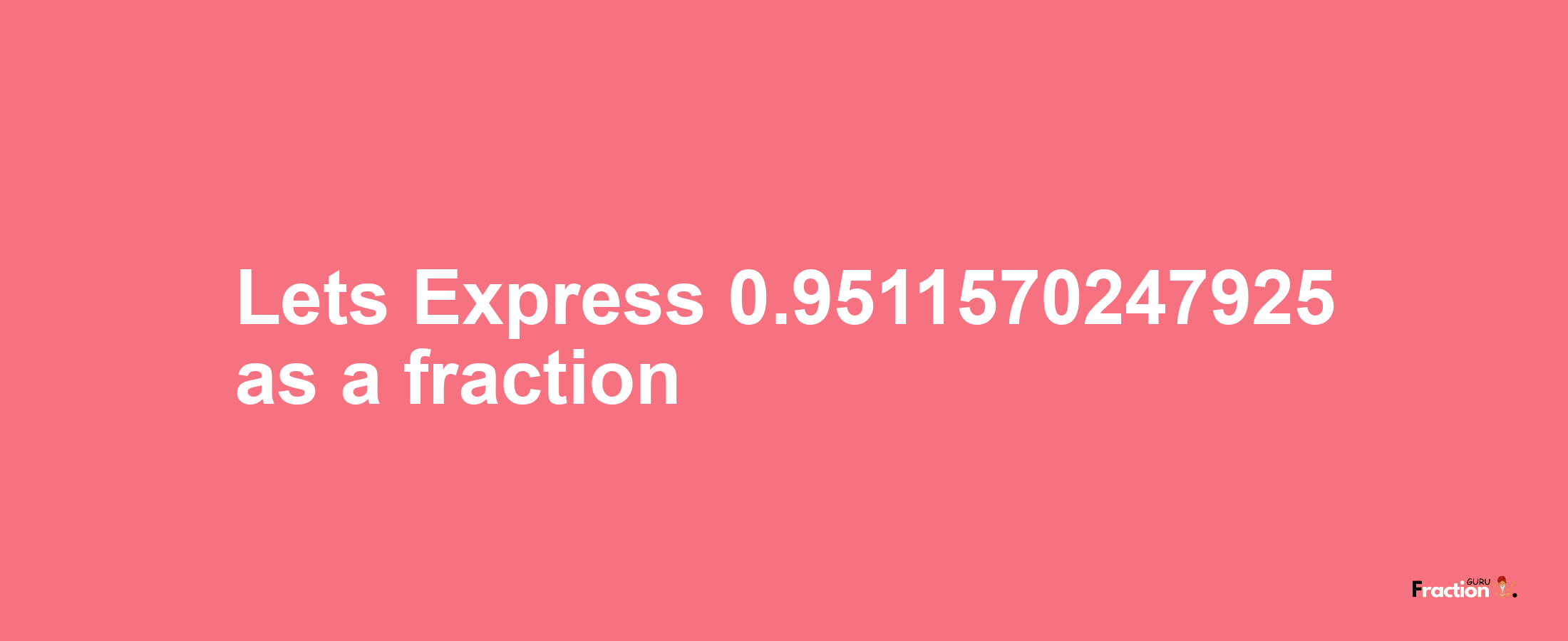 Lets Express 0.9511570247925 as a fraction

Fraction GURU